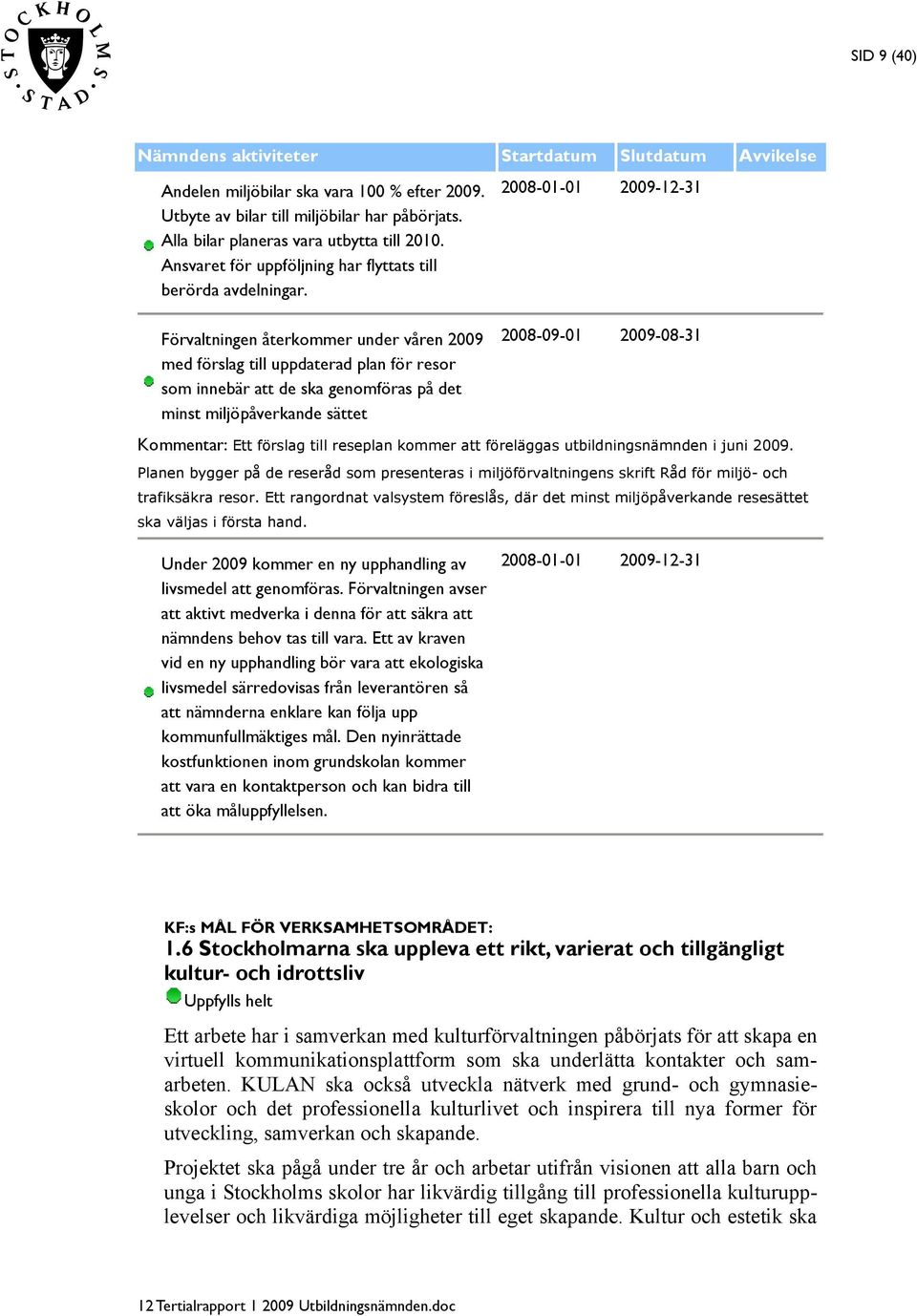 STOCKHOLMS STAD

SID 9 (40)

| Nämndens aktiviteter | Startdatum | Slutdatum | Avvikelse |
|---|---|---|---|
| Andelen miljöbilar ska vara 100 % efter 2009. Utbyte av bilar till miljöbilar har påbörjats. Alla bilar planeras vara utbytta till 2010. Ansvaret för uppföljning har flyttats till berörda avdelningar. | 2008-01-01 | 2009-12-31 | |
| Förvaltningen återkommer under våren 2009 med förslag till uppdaterad plan för resor som innebär att de ska genomföras på det minst miljöpåverkande sättet | 2008-09-01 | 2009-08-31 | |

Kommentar: Ett förslag till reseplan kommer att föreläggas utbildningsnämnden i juni 2009. Planen bygger på de reseråd som presenteras i miljöförvaltningens skrift Råd för miljö- och trafiksäkra resor. Ett rangordnat valsystem föreslås, där det minst miljöpåverkande resesättet ska väljas i första hand.

| | | | |
|---|---|---|---|
| Under 2009 kommer en ny upphandling av livsmedel att genomföras. Förvaltningen avser att aktivt medverka i denna för att säkra att nämndens behov tas till vara. Ett av kraven vid en ny upphandling bör vara att ekologiska livsmedel särredovisas från leverantören så att nämnderna enklare kan följa upp kommunfullmäktiges mål. Den nyinrättade kostfunktionen inom grundskolan kommer att vara en kontaktperson och kan bidra till att öka måluppfyllelsen. | 2008-01-01 | 2009-12-31 | |

KF:s MÅL FÖR VERKSAMHETSOMRÅDET:
1.6 Stockholmarna ska uppleva ett rikt, varierat och tillgängligt kultur- och idrottsliv
Uppfylls helt

Ett arbete har i samverkan med kulturförvaltningen påbörjats för att skapa en virtuell kommunikationsplattform som ska underlätta kontakter och samarbeten. KULAN ska också utveckla nätverk med grund- och gymnasieskolor och det professionella kulturlivet och inspirera till nya former för utveckling, samverkan och skapande.

Projektet ska pågå under tre år och arbetar utifrån visionen att alla barn och unga i Stockholms skolor har likvärdig tillgång till professionella kulturupplevelser och likvärdiga möjligheter till eget skapande. Kultur och estetik ska

12 Tertialrapport 1 2009 Utbildningsnämnden.doc